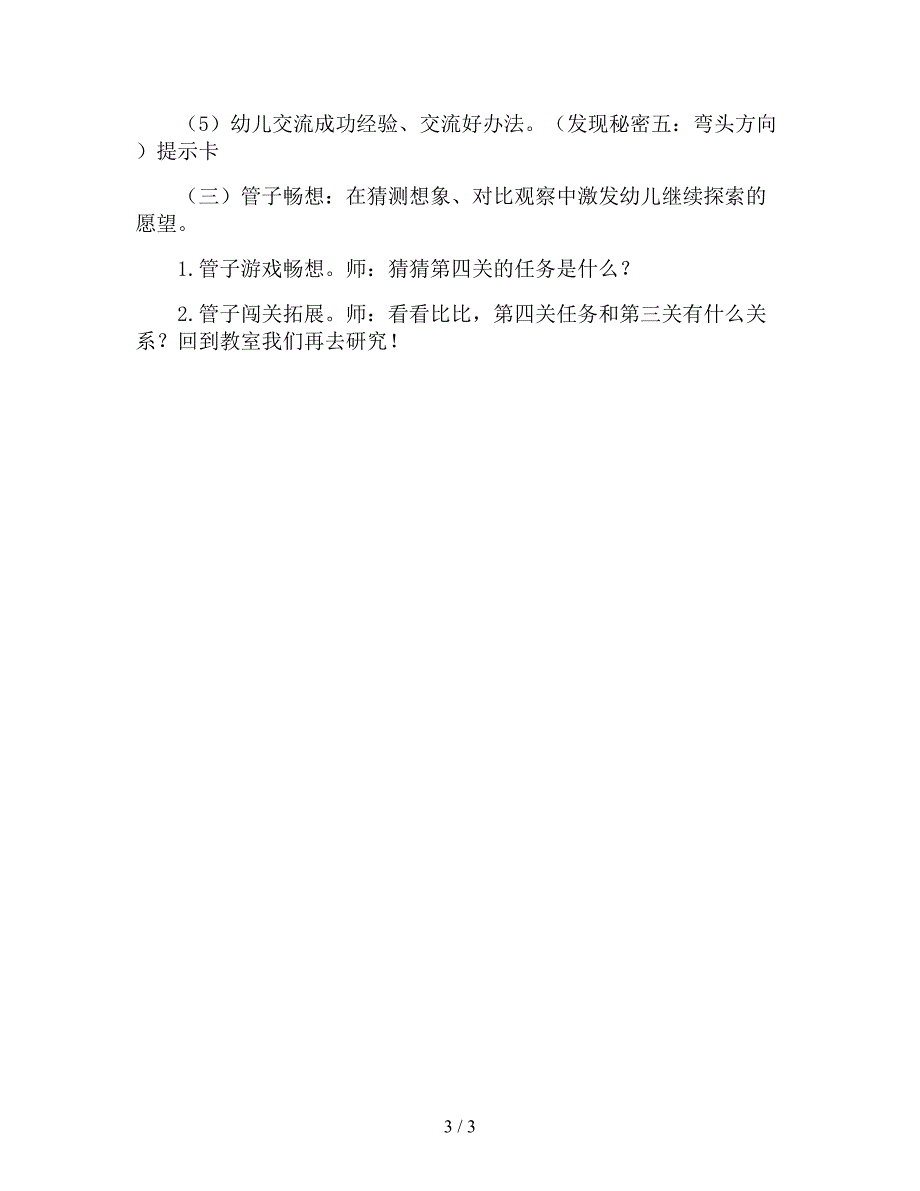 （5）幼儿交流成功经验、交流好办法。（发现秘密五：弯头方向）提示卡

（三）管子畅想：在猜测想象、对比观察中激发幼儿继续探索的愿望。

1.管子游戏畅想。师：猜猜第四关的任务是什么？

2.管子闯关拓展。师：看看比比，第四关任务和第三关有什么关系？回到教室我们再去研究！

3 / 3